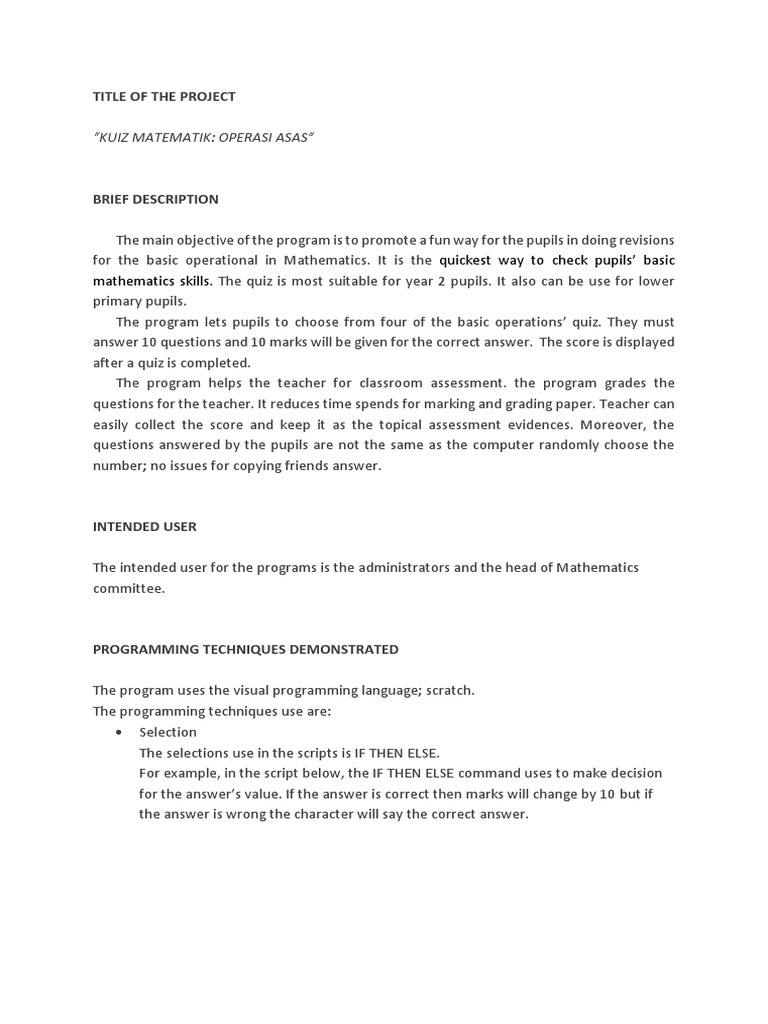 TITLE OF THE PROJECT

"KUIZ MATEMATIK: OPERASI ASAS"

BRIEF DESCRIPTION

The main objective of the program is to promote a fun way for the pupils in doing revisions for the basic operational in Mathematics. It is the quickest way to check pupils' basic mathematics skills. The quiz is most suitable for year 2 pupils. It also can be use for lower primary pupils.

The program lets pupils to choose from four of the basic operations' quiz. They must answer 10 questions and 10 marks will be given for the correct answer. The score is displayed after a quiz is completed.

The program helps the teacher for classroom assessment. the program grades the questions for the teacher. It reduces time spends for marking and grading paper. Teacher can easily collect the score and keep it as the topical assessment evidences. Moreover, the questions answered by the pupils are not the same as the computer randomly choose the number; no issues for copying friends answer.

INTENDED USER

The intended user for the programs is the administrators and the head of Mathematics committee.

PROGRAMMING TECHNIQUES DEMONSTRATED

The program uses the visual programming language; scratch.
The programming techniques use are:

• Selection
The selections use in the scripts is IF THEN ELSE.
For example, in the script below, the IF THEN ELSE command uses to make decision for the answer's value. If the answer is correct then marks will change by 10 but if the answer is wrong the character will say the correct answer.